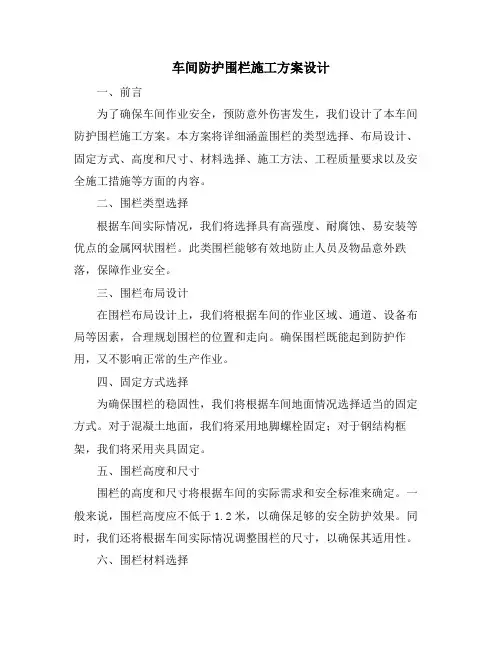 车间防护围栏施工方案设计

一、前言

为了确保车间作业安全，预防意外伤害发生，我们设计了本车间防护围栏施工方案。本方案将详细涵盖围栏的类型选择、布局设计、固定方式、高度和尺寸、材料选择、施工方法、工程质量要求以及安全施工措施等方面的内容。

二、围栏类型选择

根据车间实际情况，我们将选择具有高强度、耐腐蚀、易安装等优点的金属网状围栏。此类围栏能够有效地防止人员及物品意外跌落，保障作业安全。

三、围栏布局设计

在围栏布局设计上，我们将根据车间的作业区域、通道、设备布局等因素，合理规划围栏的位置和走向。确保围栏既能起到防护作用，又不影响正常的生产作业。

四、固定方式选择

为确保围栏的稳固性，我们将根据车间地面情况选择适当的固定方式。对于混凝土地面，我们将采用地脚螺栓固定；对于钢结构框架，我们将采用夹具固定。

五、围栏高度和尺寸

围栏的高度和尺寸将根据车间的实际需求和安全标准来确定。一般来说，围栏高度应不低于1.2米，以确保足够的安全防护效果。同时，我们还将根据车间实际情况调整围栏的尺寸，以确保其适用性。

六、围栏材料选择